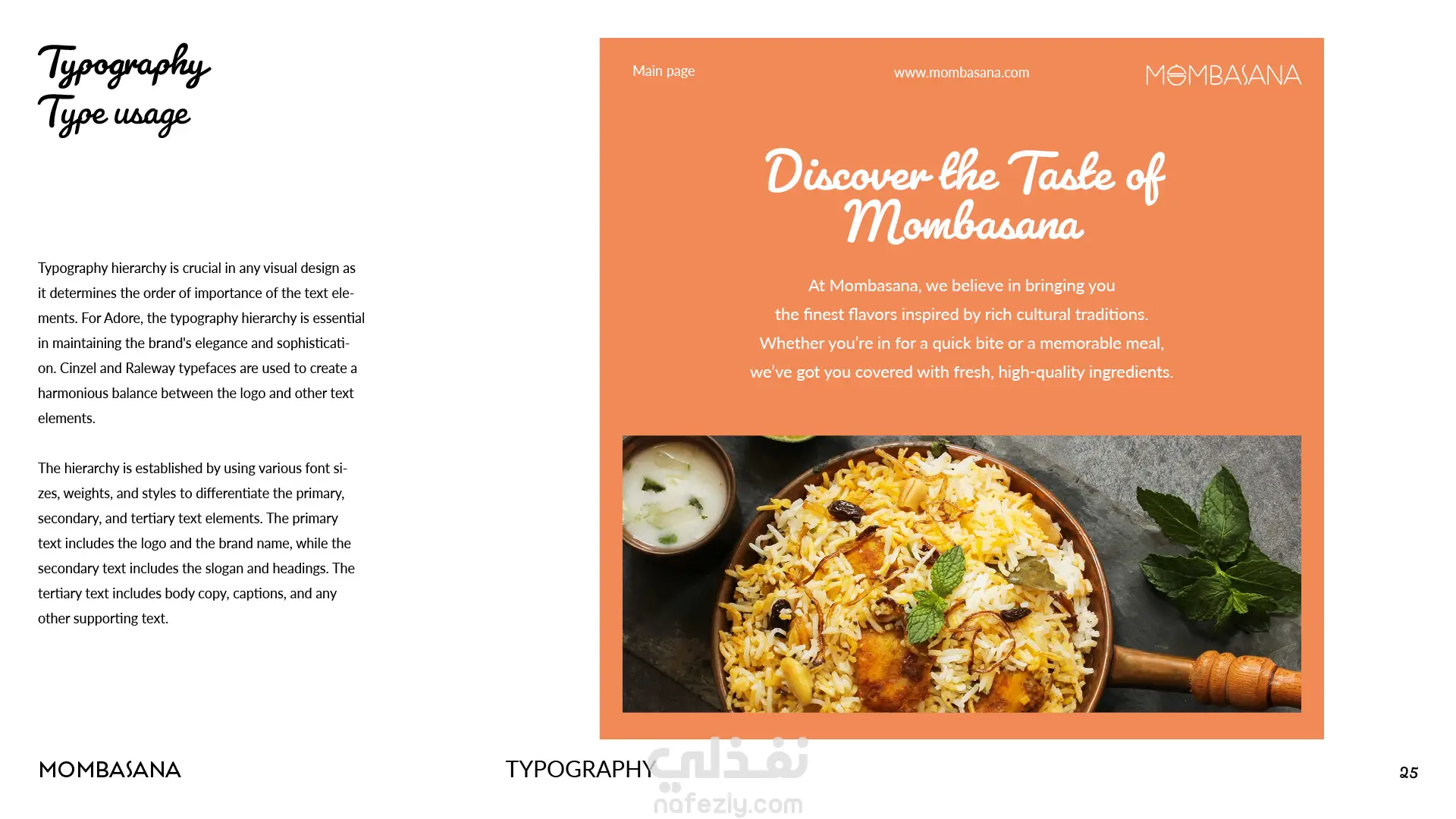 Typography
Type usage

Typography hierarchy is crucial in any visual design as it determines the order of importance of the text elements. For Adore, the typography hierarchy is essential in maintaining the brand's elegance and sophistication. Cinzel and Raleway typefaces are used to create a harmonious balance between the logo and other text elements.

The hierarchy is established by using various font sizes, weights, and styles to differentiate the primary, secondary, and tertiary text elements. The primary text includes the logo and the brand name, while the secondary text includes the slogan and headings. The tertiary text includes body copy, captions, and any other supporting text.

Main page

www.mombasana.com

MOMBASANA

Discover the Taste of Mombasana

At Mombasana, we believe in bringing you the finest flavors inspired by rich cultural traditions. Whether you're in for a quick bite or a memorable meal, we've got you covered with fresh, high-quality ingredients.

MOMBASANA

TYPOGRAPHY

نفذلي
nafezly.com

25